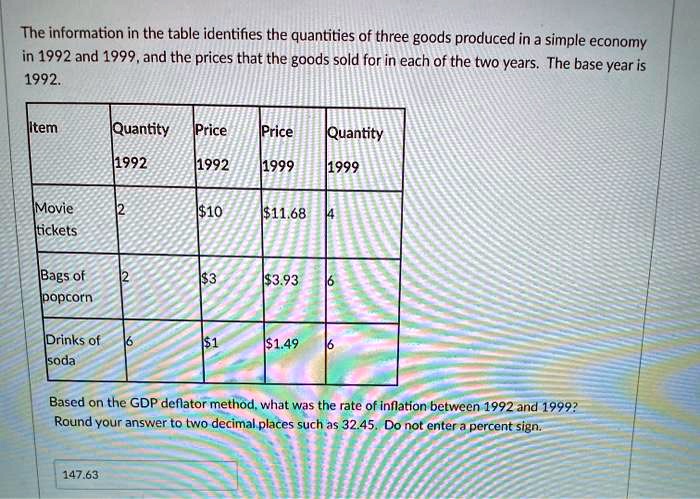 The information in the table identifies the quantities of three goods produced in a simple economy in 1992 and 1999, and the prices that the goods sold for in each of the two years. The base year is 1992.

| Item | Quantity 1992 | Price 1992 | Price 1999 | Quantity 1999 |
|---|---|---|---|---|
| Movie tickets | 2 | \$10 | \$11.68 | 4 |
| Bags of popcorn | 2 | \$3 | \$3.93 | 6 |
| Drinks of soda | 6 | \$1 | \$1.49 | 6 |

Based on the GDP deflator method, what was the rate of inflation between 1992 and 1999? Round your answer to two decimal places such as 32.45. Do not enter a percent sign.

147.63